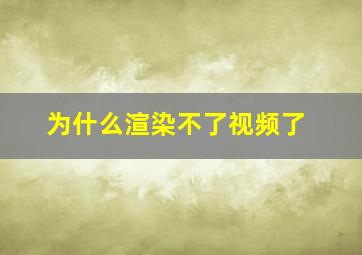 为什么渲染不了视频了